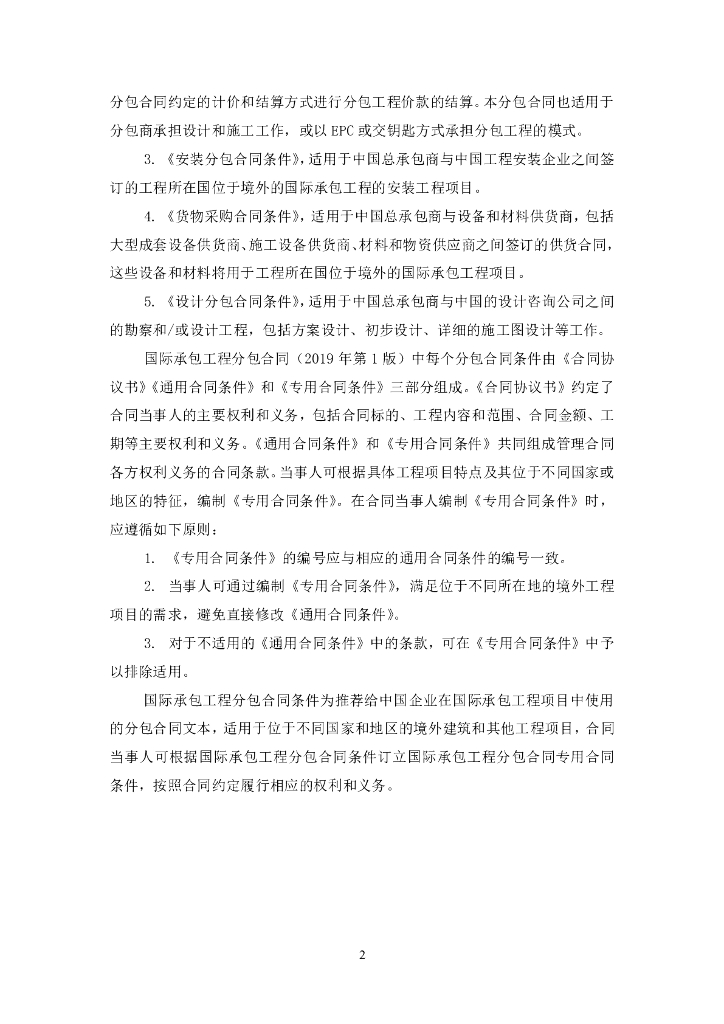 分包合同约定的计价和结算方式进行分包工程价款的结算。本分包合同也适用于分包商承担设计和施工工作，或以EPC或交钥匙方式承担分包工程的模式。

3.《安装分包合同条件》，适用于中国总承包商与中国工程安装企业之间签订的工程所在国位于境外的国际承包工程的安装工程项目。

4.《货物采购合同条件》，适用于中国总承包商与设备和材料供货商，包括大型成套设备供货商、施工设备供货商、材料和物资供应商之间签订的供货合同，这些设备和材料将用于工程所在国位于境外的国际承包工程项目。

5.《设计分包合同条件》，适用于中国总承包商与中国的设计咨询公司之间的勘察和/或设计工程，包括方案设计、初步设计、详细的施工图设计等工作。

国际承包工程分包合同（2019年第1版）中每个分包合同条件由《合同协议书》《通用合同条件》和《专用合同条件》三部分组成。《合同协议书》约定了合同当事人的主要权利和义务，包括合同标的、工程内容和范围、合同金额、工期等主要权利和义务。《通用合同条件》和《专用合同条件》共同组成管理合同各方权利义务的合同条款。当事人可根据具体工程项目特点及其位于不同国家或地区的特征，编制《专用合同条件》。在合同当事人编制《专用合同条件》时，应遵循如下原则：

1.《专用合同条件》的编号应与相应的通用合同条件的编号一致。

2.当事人可通过编制《专用合同条件》，满足位于不同所在地的境外工程项目的需求，避免直接修改《通用合同条件》。

3.对于不适用的《通用合同条件》中的条款，可在《专用合同条件》中予以排除适用。

国际承包工程分包合同条件为推荐给中国企业在国际承包工程项目中使用的分包合同文本，适用于位于不同国家和地区的境外建筑和其他工程项目，合同当事人可根据国际承包工程分包合同条件订立国际承包工程分包合同专用合同条件，按照合同约定履行相应的权利和义务。

2